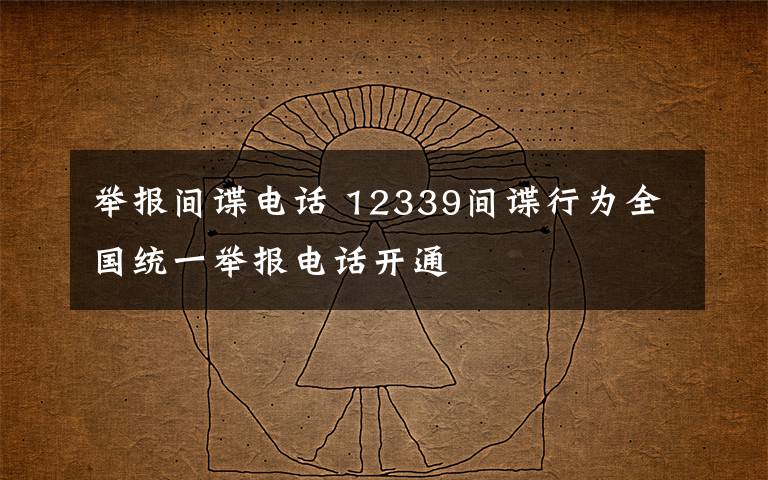 举报间谍电话 12339间谍行为全国统一举报电话开通